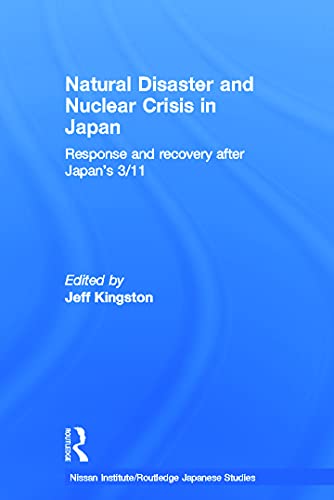 Natural Disaster and Nuclear Crisis in Japan

Response and recovery after Japan's 3/11

Edited by
Jeff Kingston

ROUTLEDGE

Nissan Institute/Routledge Japanese Studies